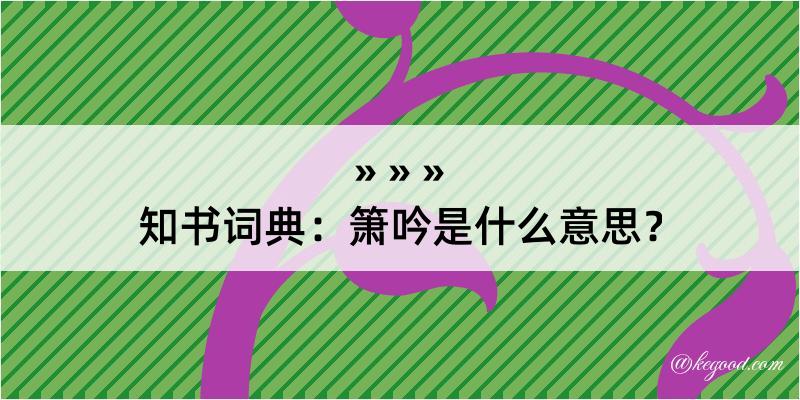 » » »
知书词典：箫吟是什么意思？

@kegood.com